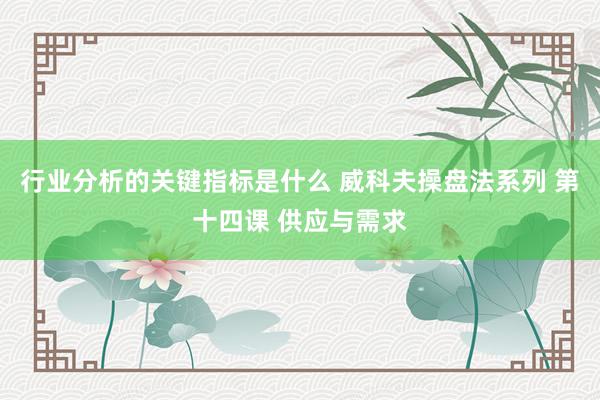 行业分析的关键指标是什么 威科夫操盘法系列 第十四课 供应与需求